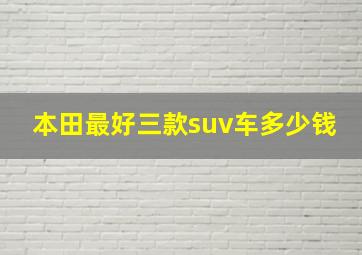 本田最好三款suv车多少钱